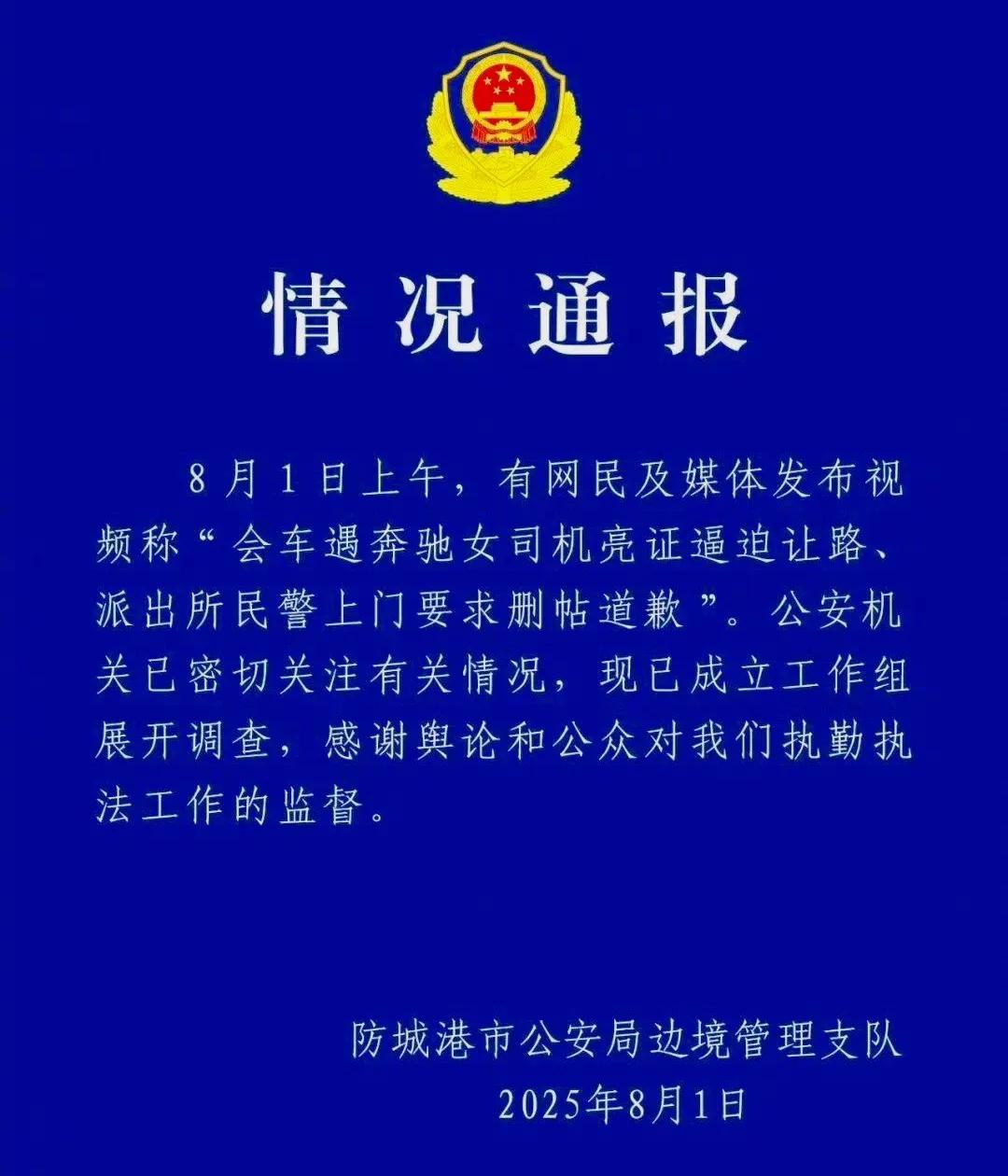 情况通报

8月1日上午，有网民及媒体发布视频称“会车遇奔驰女司机亮证逼迫让路、派出所民警上门要求删帖道歉”。公安机关已密切关注有关情况，现已成立工作组展开调查，感谢舆论和公众对我们执勤执法工作的监督。

防城港市公安局边境管理支队
2025年8月1日